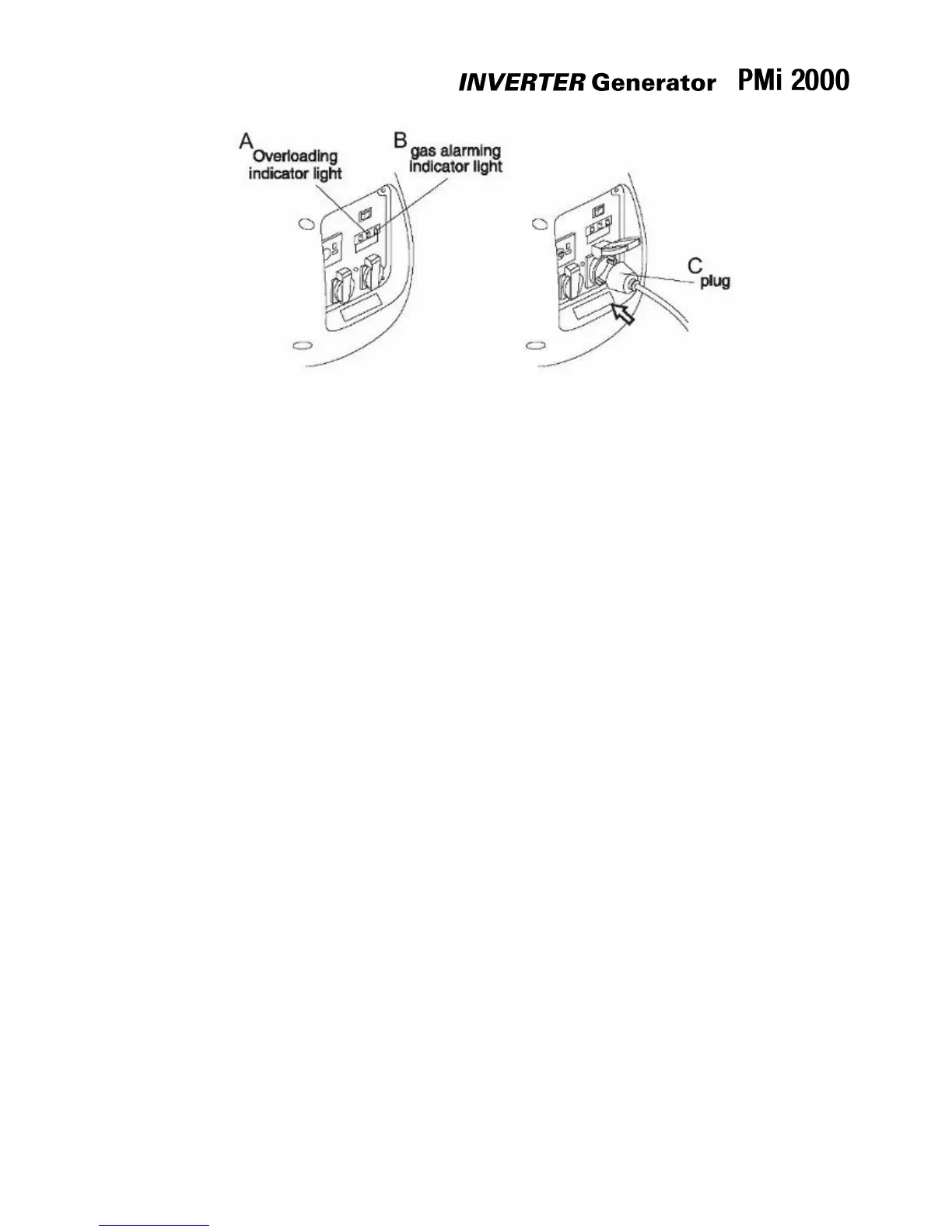 INVERTER Generator PMi 2000

A
Overloading
indicator light

B
gas alarming
indicator light

C
plug